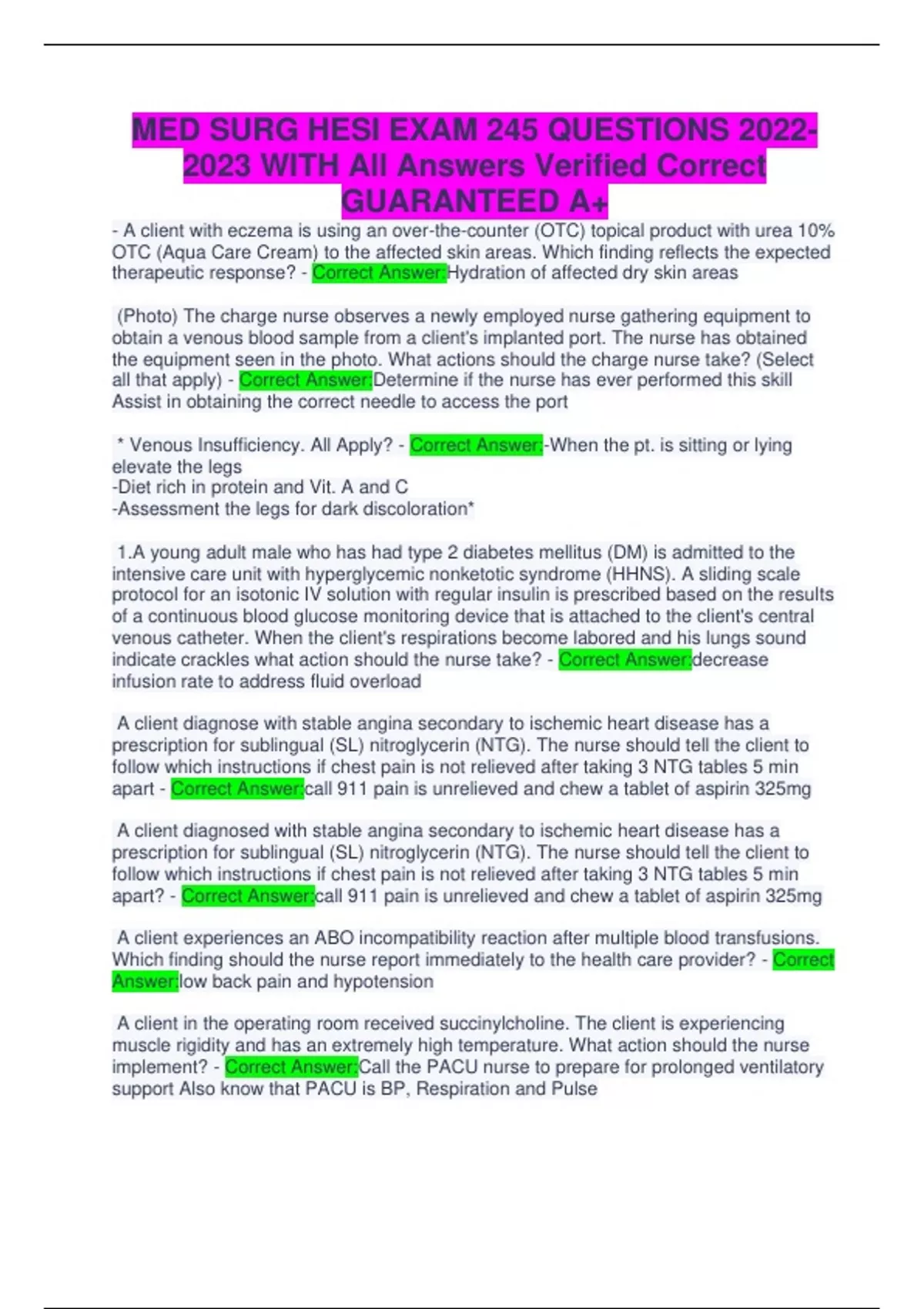 MED SURG HESI EXAM 245 QUESTIONS 2022-2023 WITH All Answers Verified Correct GUARANTEED A+

- A client with eczema is using an over-the-counter (OTC) topical product with urea 10% OTC (Aqua Care Cream) to the affected skin areas. Which finding reflects the expected therapeutic response? - Correct Answer:Hydration of affected dry skin areas

(Photo) The charge nurse observes a newly employed nurse gathering equipment to obtain a venous blood sample from a client's implanted port. The nurse has obtained the equipment seen in the photo. What actions should the charge nurse take? (Select all that apply) - Correct Answer:Determine if the nurse has ever performed this skill
Assist in obtaining the correct needle to access the port

* Venous Insufficiency. All Apply? - Correct Answer:-When the pt. is sitting or lying elevate the legs
-Diet rich in protein and Vit. A and C
-Assessment the legs for dark discoloration*

1.A young adult male who has had type 2 diabetes mellitus (DM) is admitted to the intensive care unit with hyperglycemic nonketotic syndrome (HHNS). A sliding scale protocol for an isotonic IV solution with regular insulin is prescribed based on the results of a continuous blood glucose monitoring device that is attached to the client's central venous catheter. When the client's respirations become labored and his lungs sound indicate crackles what action should the nurse take? - Correct Answer:decrease infusion rate to address fluid overload

A client diagnose with stable angina secondary to ischemic heart disease has a prescription for sublingual (SL) nitroglycerin (NTG). The nurse should tell the client to follow which instructions if chest pain is not relieved after taking 3 NTG tables 5 min apart - Correct Answer:call 911 pain is unrelieved and chew a tablet of aspirin 325mg

A client diagnosed with stable angina secondary to ischemic heart disease has a prescription for sublingual (SL) nitroglycerin (NTG). The nurse should tell the client to follow which instructions if chest pain is not relieved after taking 3 NTG tables 5 min apart? - Correct Answer:call 911 pain is unrelieved and chew a tablet of aspirin 325mg

A client experiences an ABO incompatibility reaction after multiple blood transfusions. Which finding should the nurse report immediately to the health care provider? - Correct Answer:low back pain and hypotension

A client in the operating room received succinylcholine. The client is experiencing muscle rigidity and has an extremely high temperature. What action should the nurse implement? - Correct Answer:Call the PACU nurse to prepare for prolonged ventilatory support Also know that PACU is BP, Respiration and Pulse